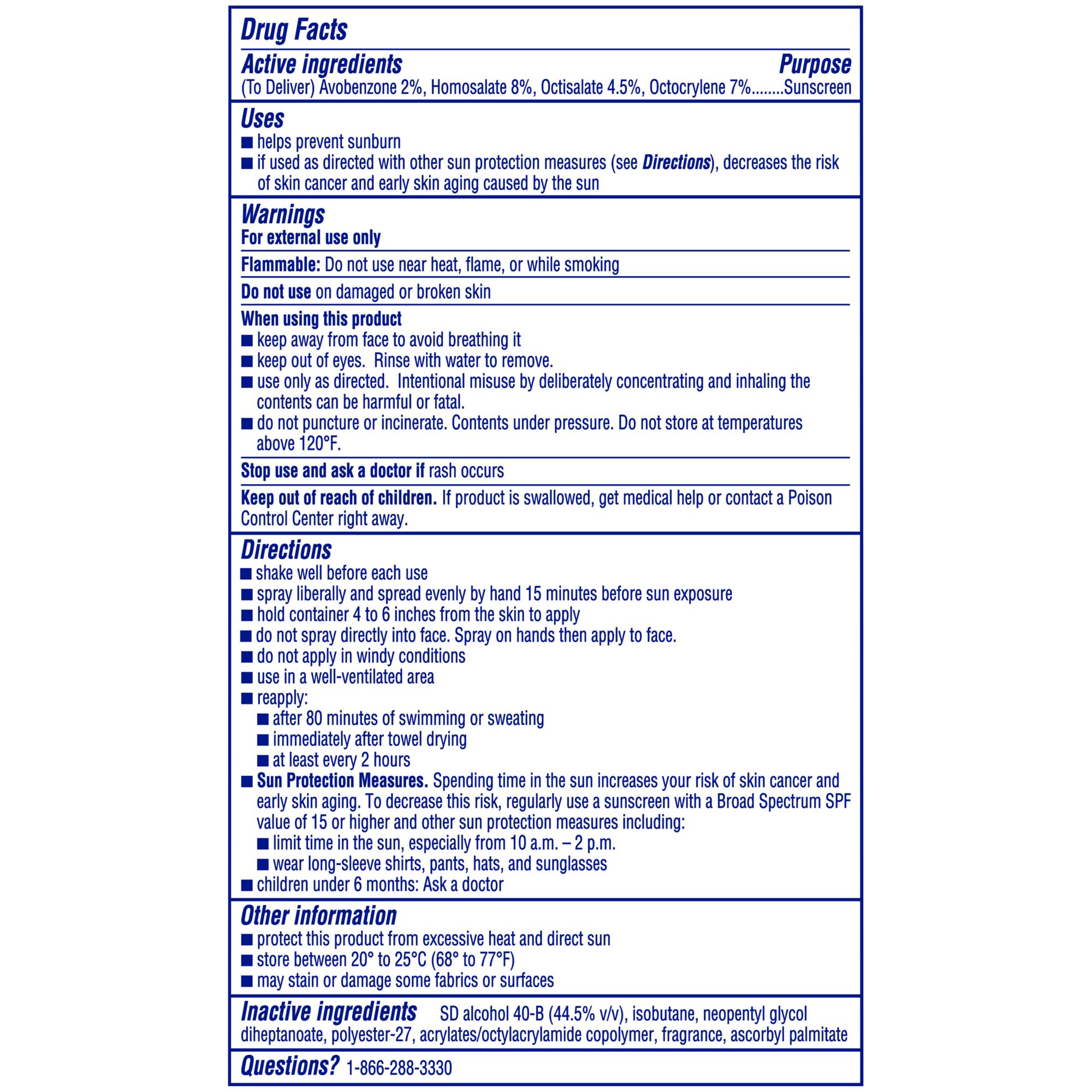 Drug Facts

Active ingredients Purpose
(To Deliver) Avobenzone 2%, Homosalate 8%, Octisalate 4.5%, Octocrylene 7%........Sunscreen

Uses
■ helps prevent sunburn
■ if used as directed with other sun protection measures (see Directions), decreases the risk of skin cancer and early skin aging caused by the sun

Warnings
For external use only

Flammable: Do not use near heat, flame, or while smoking

Do not use on damaged or broken skin

When using this product
■ keep away from face to avoid breathing it
■ keep out of eyes. Rinse with water to remove.
■ use only as directed. Intentional misuse by deliberately concentrating and inhaling the contents can be harmful or fatal.
■ do not puncture or incinerate. Contents under pressure. Do not store at temperatures above 120°F.

Stop use and ask a doctor if rash occurs

Keep out of reach of children. If product is swallowed, get medical help or contact a Poison Control Center right away.

Directions
■ shake well before each use
■ spray liberally and spread evenly by hand 15 minutes before sun exposure
■ hold container 4 to 6 inches from the skin to apply
■ do not spray directly into face. Spray on hands then apply to face.
■ do not apply in windy conditions
■ use in a well-ventilated area
■ reapply:
■ after 80 minutes of swimming or sweating
■ immediately after towel drying
■ at least every 2 hours
■ Sun Protection Measures. Spending time in the sun increases your risk of skin cancer and early skin aging. To decrease this risk, regularly use a sunscreen with a Broad Spectrum SPF value of 15 or higher and other sun protection measures including:
■ limit time in the sun, especially from 10 a.m. – 2 p.m.
■ wear long-sleeve shirts, pants, hats, and sunglasses
■ children under 6 months: Ask a doctor

Other information
■ protect this product from excessive heat and direct sun
■ store between 20° to 25°C (68° to 77°F)
■ may stain or damage some fabrics or surfaces

Inactive ingredients SD alcohol 40-B (44.5% v/v), isobutane, neopentyl glycol diheptanoate, polyester-27, acrylates/octylacrylamide copolymer, fragrance, ascorbyl palmitate

Questions? 1-866-288-3330